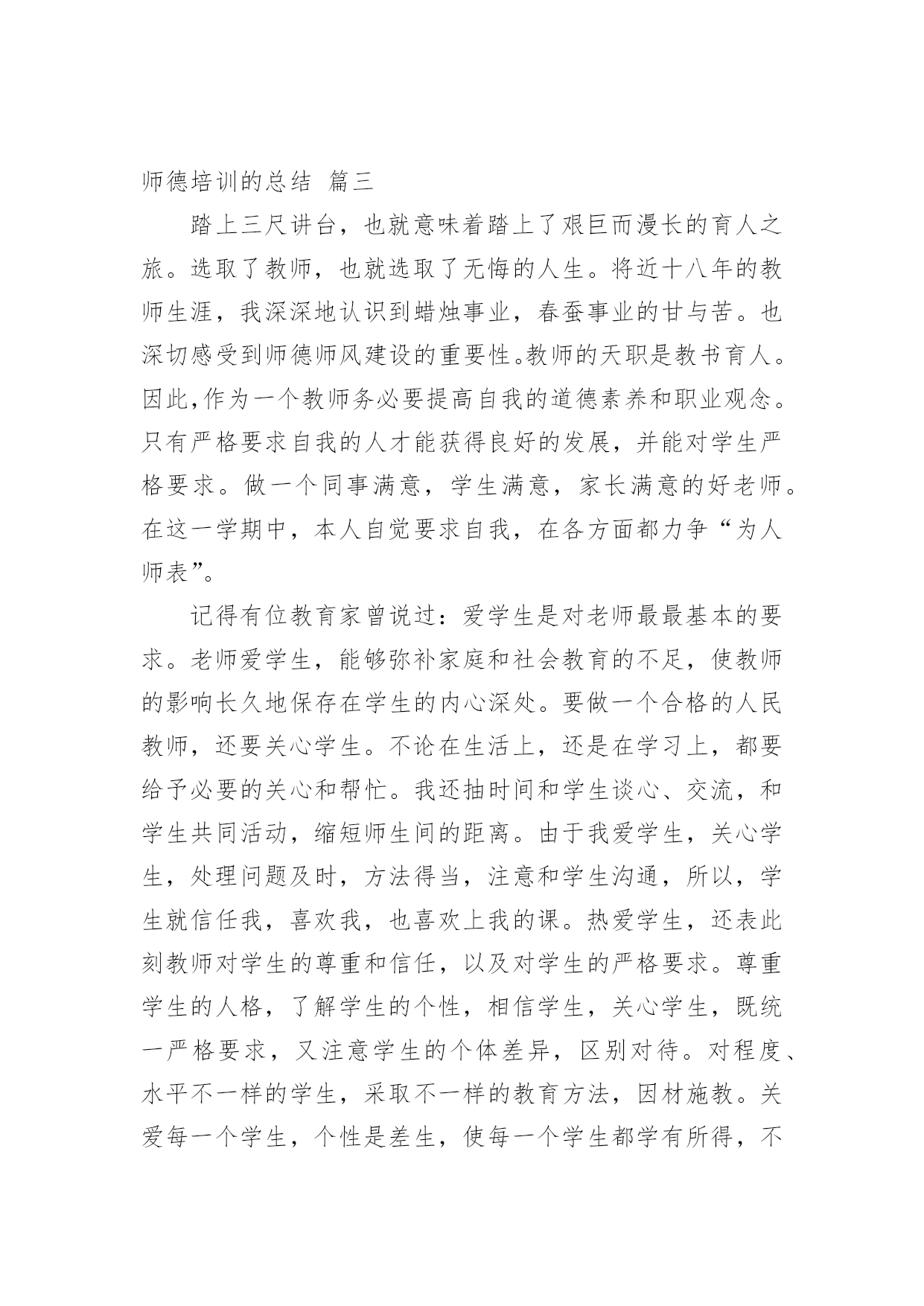 师德培训的总结 篇三

踏上三尺讲台，也就意味着踏上了艰巨而漫长的育人之旅。选取了教师，也就选取了无悔的人生。将近十八年的教师生涯，我深深地认识到蜡烛事业，春蚕事业的甘与苦。也深切感受到师德师风建设的重要性。教师的天职是教书育人。因此,作为一个教师务必要提高自我的道德素养和职业观念。只有严格要求自我的人才能获得良好的发展，并能对学生严格要求。做一个同事满意，学生满意，家长满意的好老师。在这一学期中，本人自觉要求自我，在各方面都力争“为人师表”。

记得有位教育家曾说过：爱学生是对老师最最基本的要求。老师爱学生，能够弥补家庭和社会教育的不足，使教师的影响长久地保存在学生的内心深处。要做一个合格的人民教师，还要关心学生。不论在生活上，还是在学习上，都要给予必要的关心和帮忙。我还抽时间和学生谈心、交流，和学生共同活动，缩短师生间的距离。由于我爱学生，关心学生，处理问题及时，方法得当，注意和学生沟通，所以，学生就信任我，喜欢我，也喜欢上我的课。热爱学生，还表此刻教师对学生的尊重和信任，以及对学生的严格要求。尊重学生的人格，了解学生的个性，相信学生，关心学生，既统一严格要求，又注意学生的个体差异，区别对待。对程度、水平不一样的学生，采取不一样的教育方法，因材施教。关爱每一个学生，个性是差生，使每一个学生都学有所得，不